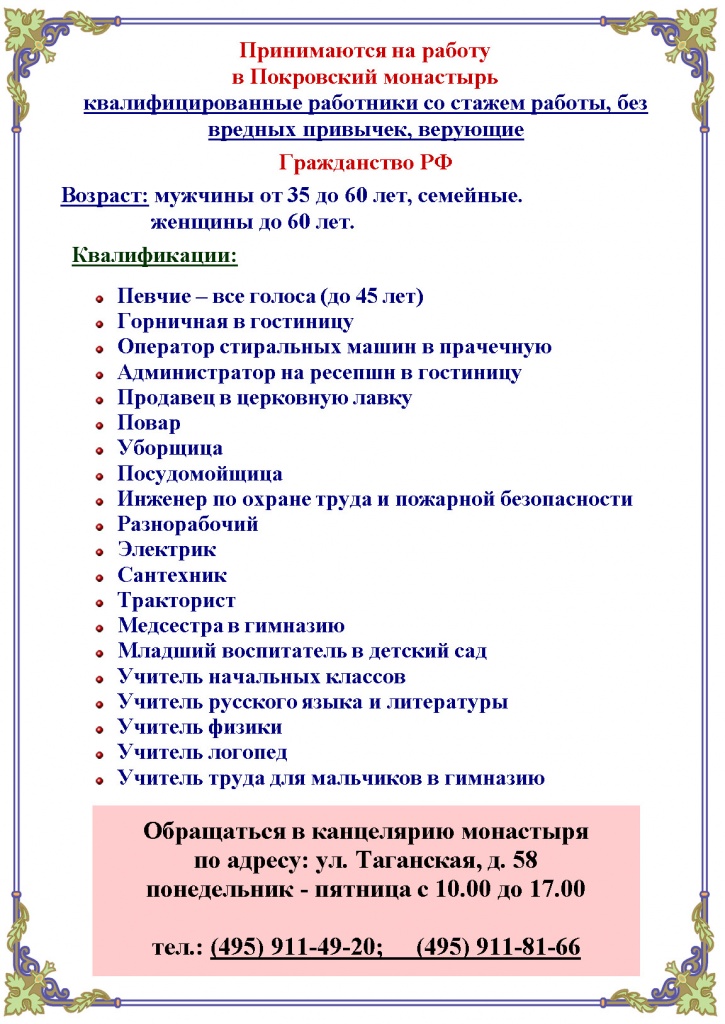 Принимаются на работу
в Покровский монастырь
квалифицированные работники со стажем работы, без вредных привычек, верующие

Гражданство РФ

Возраст: мужчины от 35 до 60 лет, семейные.
женщины до 60 лет.

Квалификации:

Певчие – все голоса (до 45 лет)
Горничная в гостиницу
Оператор стиральных машин в прачечную
Администратор на ресепшн в гостиницу
Продавец в церковную лавку
Повар
Уборщица
Посудомойщица
Инженер по охране труда и пожарной безопасности
Разнорабочий
Электрик
Сантехник
Тракторист
Медсестра в гимназию
Младший воспитатель в детский сад
Учитель начальных классов
Учитель русского языка и литературы
Учитель физики
Учитель логопед
Учитель труда для мальчиков в гимназию

Обращаться в канцелярию монастыря
по адресу: ул. Таганская, д. 58
понедельник - пятница с 10.00 до 17.00

тел.: (495) 911-49-20; (495) 911-81-66